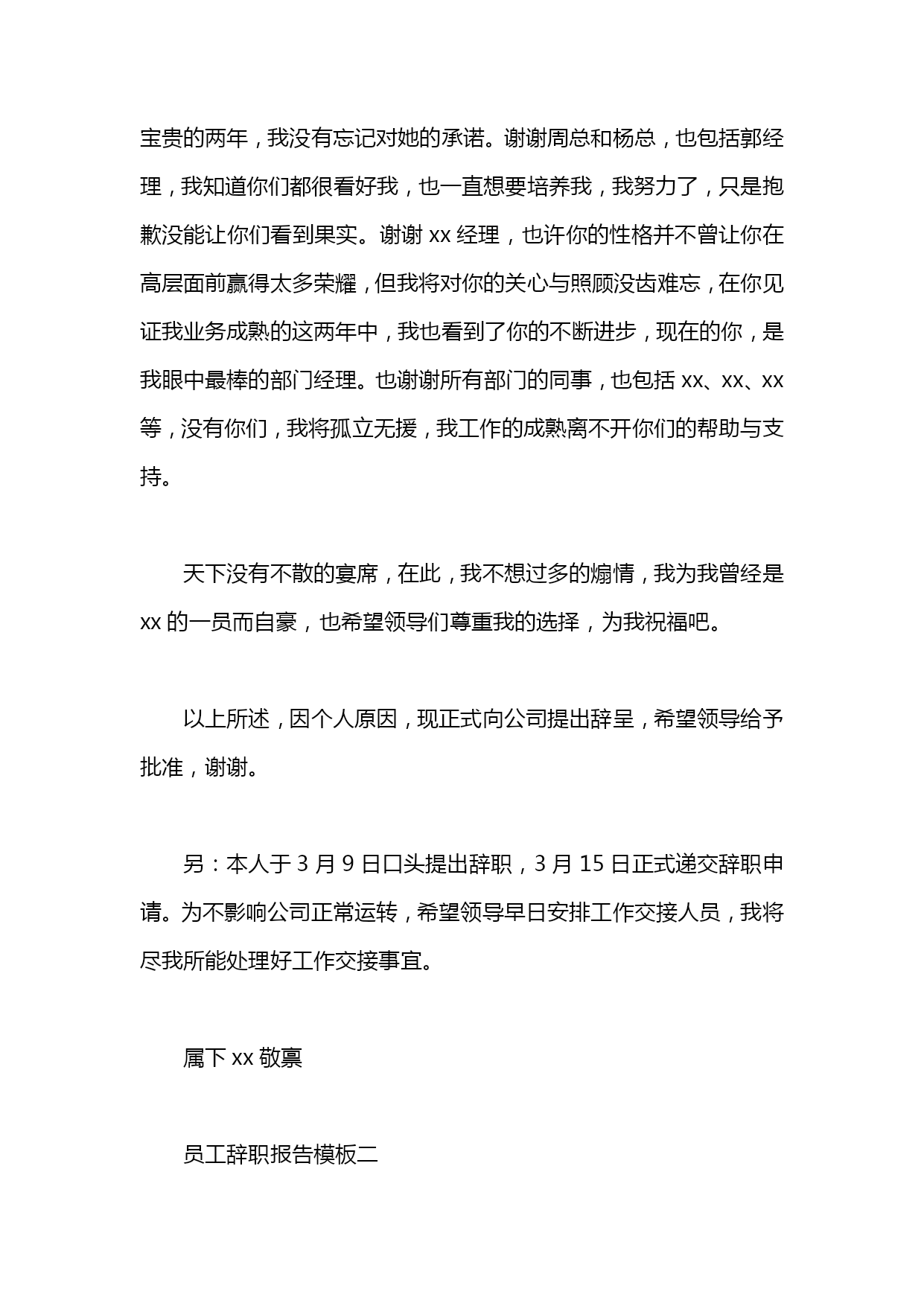 宝贵的两年，我没有忘记对她的承诺。谢谢周总和杨总，也包括郭经理，我知道你们都很看好我，也一直想要培养我，我努力了，只是抱歉没能让你们看到果实。谢谢 xx 经理，也许你的性格并不曾让你在高层面前赢得太多荣耀，但我将对你的关心与照顾没齿难忘，在你见证我业务成熟的这两年中，我也看到了你的不断进步，现在的你，是我眼中最棒的部门经理。也谢谢所有部门的同事，也包括 xx、xx、xx 等，没有你们，我将孤立无援，我工作的成熟离不开你们的帮助与支持。

天下没有不散的宴席，在此，我不想过多的煽情，我为我曾经是 xx 的一员而自豪，也希望领导们尊重我的选择，为我祝福吧。

以上所述，因个人原因，现正式向公司提出辞呈，希望领导给予批准，谢谢。

另：本人于 3 月 9 日口头提出辞职，3 月 15 日正式递交辞职申请。为不影响公司正常运转，希望领导早日安排工作交接人员，我将尽我所能处理好工作交接事宜。

属下 xx 敬禀

员工辞职报告模板二